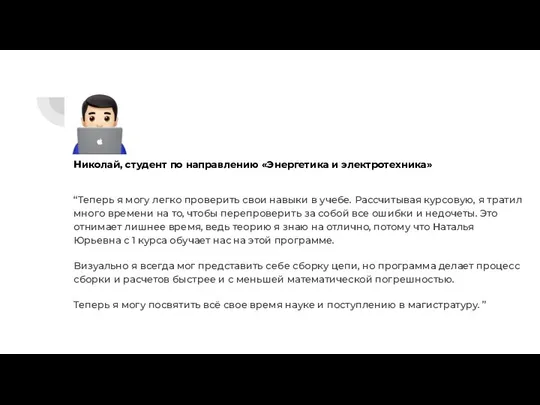 Николай, студент по направлению «Энергетика и электротехника»

“Теперь я могу легко проверить свои навыки в учебе. Рассчитывая курсовую, я тратил много времени на то, чтобы перепроверить за собой все ошибки и недочеты. Это отнимает лишнее время, ведь теорию я знаю на отлично, потому что Наталья Юрьевна с 1 курса обучает нас на этой программе.

Визуально я всегда мог представить себе сборку цепи, но программа делает процесс сборки и расчетов быстрее и с меньшей математической погрешностью.

Теперь я могу посвятить всё свое время науке и поступлению в магистратуру. ”